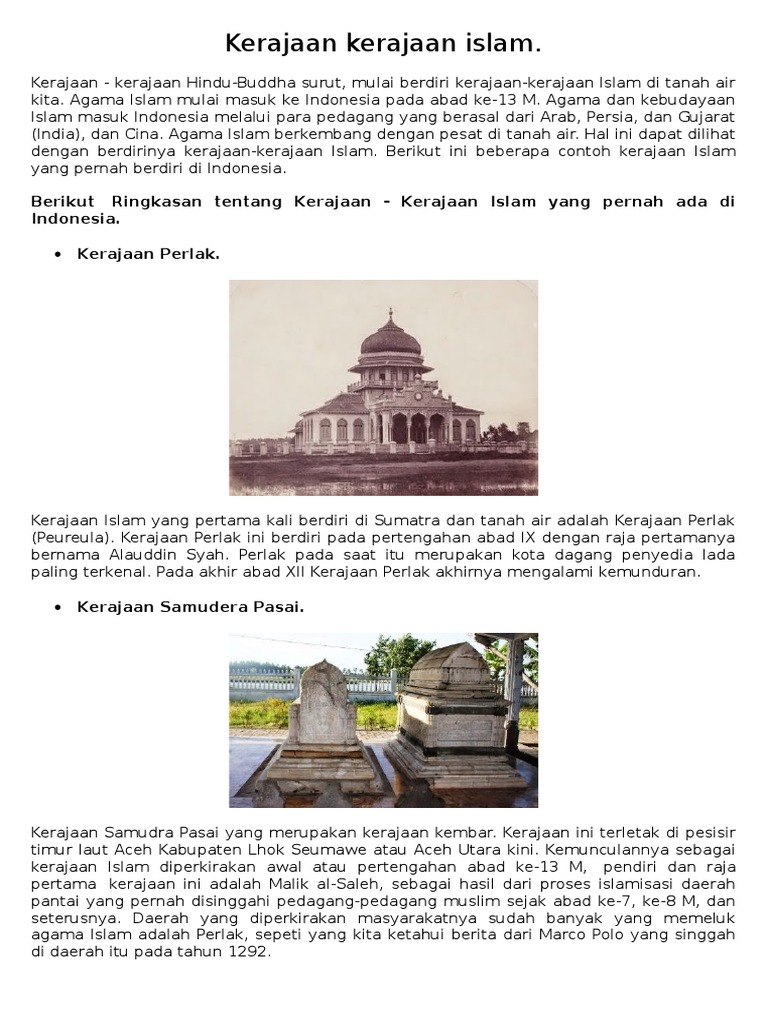 Kerajaan kerajaan islam.

Kerajaan - kerajaan Hindu-Buddha surut, mulai berdiri kerajaan-kerajaan Islam di tanah air kita. Agama Islam mulai masuk ke Indonesia pada abad ke-13 M. Agama dan kebudayaan Islam masuk Indonesia melalui para pedagang yang berasal dari Arab, Persia, dan Gujarat (India), dan Cina. Agama Islam berkembang dengan pesat di tanah air. Hal ini dapat dilihat dengan berdirinya kerajaan-kerajaan Islam. Berikut ini beberapa contoh kerajaan Islam yang pernah berdiri di Indonesia.

Berikut Ringkasan tentang Kerajaan - Kerajaan Islam yang pernah ada di Indonesia.

• Kerajaan Perlak.

Kerajaan Islam yang pertama kali berdiri di Sumatra dan tanah air adalah Kerajaan Perlak (Peureula). Kerajaan Perlak ini berdiri pada pertengahan abad IX dengan raja pertamanya bernama Alauddin Syah. Perlak pada saat itu merupakan kota dagang penyedia lada paling terkenal. Pada akhir abad XII Kerajaan Perlak akhirnya mengalami kemunduran.

• Kerajaan Samudera Pasai.

Kerajaan Samudra Pasai yang merupakan kerajaan kembar. Kerajaan ini terletak di pesisir timur laut Aceh Kabupaten Lhok Seumawe atau Aceh Utara kini. Kemunculannya sebagai kerajaan Islam diperkirakan awal atau pertengahan abad ke-13 M, pendiri dan raja pertama kerajaan ini adalah Malik al-Saleh, sebagai hasil dari proses islamisasi daerah pantai yang pernah disinggahi pedagang-pedagang muslim sejak abad ke-7, ke-8 M, dan seterusnya. Daerah yang diperkirakan masyarakatnya sudah banyak yang memeluk agama Islam adalah Perlak, sepeti yang kita ketahui berita dari Marco Polo yang singgah di daerah itu pada tahun 1292.